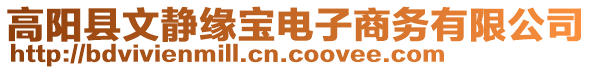 高阳县文静缘宝电子商务有限公司
http://bdvivienmill.cn.coovee.com